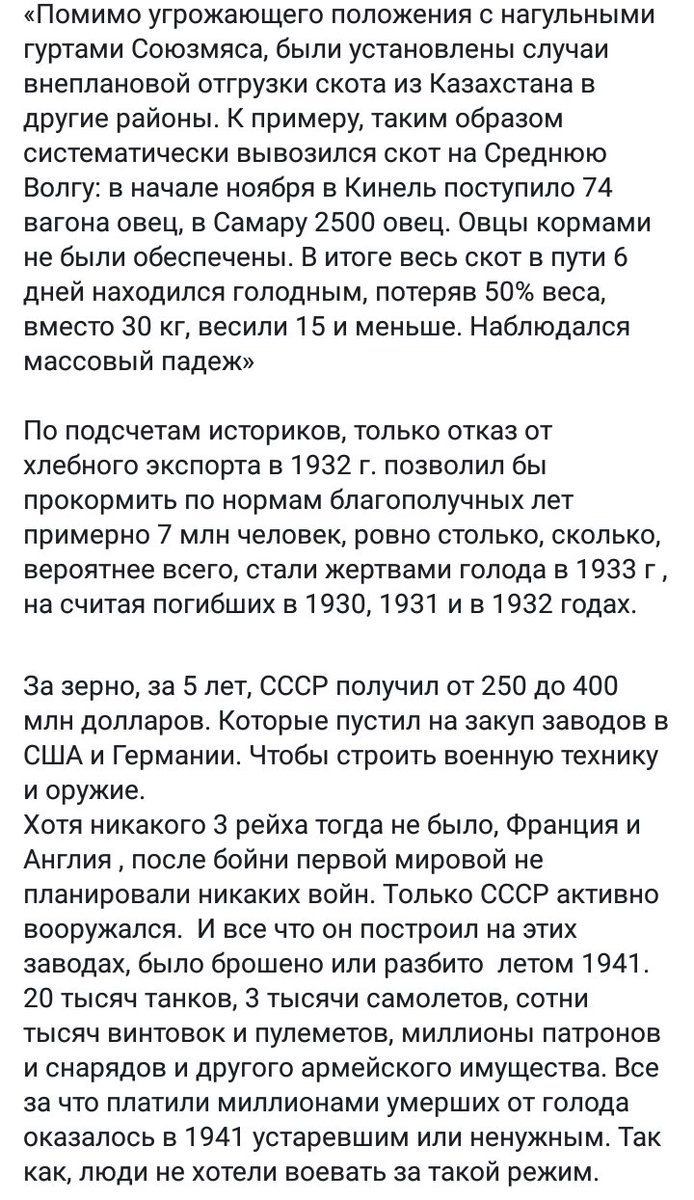 «Помимо угрожающего положения с нагульными гуртами Союзмяса, были установлены случаи внеплановой отгрузки скота из Казахстана в другие районы. К примеру, таким образом систематически вывозился скот на Среднюю Волгу: в начале ноября в Кинель поступило 74 вагона овец, в Самару 2500 овец. Овцы кормами не были обеспечены. В итоге весь скот в пути 6 дней находился голодным, потеряв 50% веса, вместо 30 кг, весили 15 и меньше. Наблюдался массовый падеж»

По подсчетам историков, только отказ от хлебного экспорта в 1932 г. позволил бы прокормить по нормам благополучных лет примерно 7 млн человек, ровно столько, сколько, вероятнее всего, стали жертвами голода в 1933 г , на считая погибших в 1930, 1931 и в 1932 годах.

За зерно, за 5 лет, СССР получил от 250 до 400 млн долларов. Которые пустил на закуп заводов в США и Германии. Чтобы строить военную технику и оружие.
Хотя никакого 3 рейха тогда не было, Франция и Англия , после бойни первой мировой не планировали никаких войн. Только СССР активно вооружался. И все что он построил на этих заводах, было брошено или разбито летом 1941. 20 тысяч танков, 3 тысячи самолетов, сотни тысяч винтовок и пулеметов, миллионы патронов и снарядов и другого армейского имущества. Все за что платили миллионами умерших от голода оказалось в 1941 устаревшим или ненужным. Так как, люди не хотели воевать за такой режим.